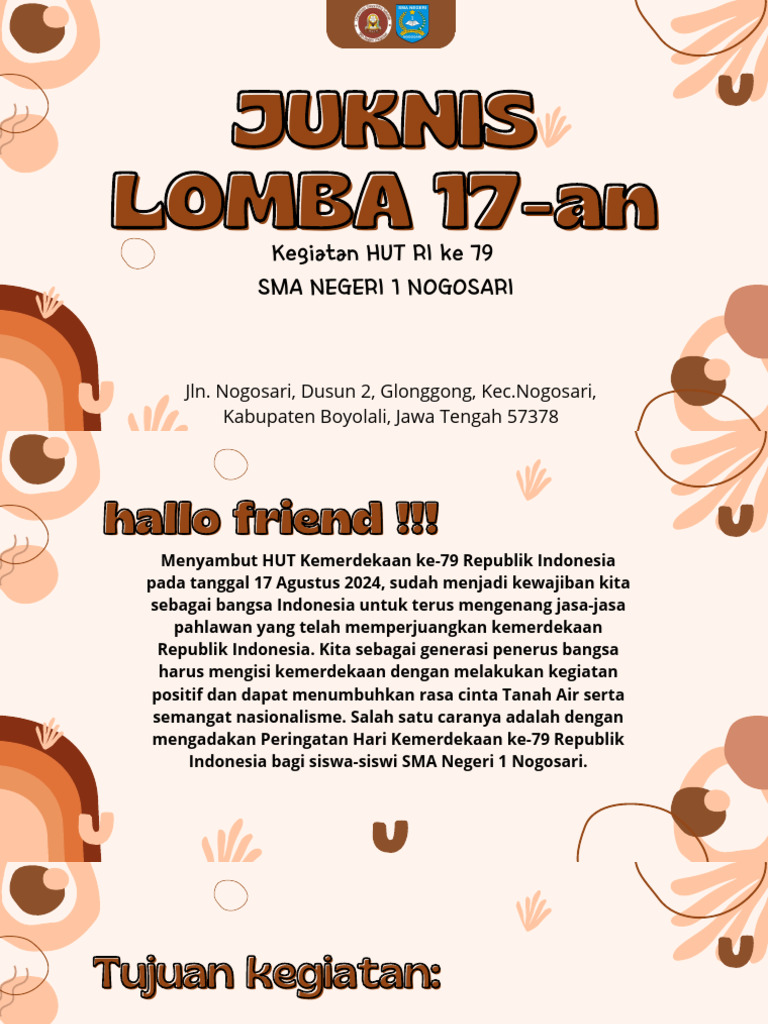 JUKNIS LOMBA 17-an

Kegiatan HUT RI ke 79

SMA NEGERI 1 NOGOSARI

Jln. Nogosari, Dusun 2, Glonggong, Kec.Nogosari, Kabupaten Boyolali, Jawa Tengah 57378

hallo friend !!!

Menyambut HUT Kemerdekaan ke-79 Republik Indonesia pada tanggal 17 Agustus 2024, sudah menjadi kewajiban kita sebagai bangsa Indonesia untuk terus mengenang jasa-jasa pahlawan yang telah memperjuangkan kemerdekaan Republik Indonesia. Kita sebagai generasi penerus bangsa harus mengisi kemerdekaan dengan melakukan kegiatan positif dan dapat menumbuhkan rasa cinta Tanah Air serta semangat nasionalisme. Salah satu caranya adalah dengan mengadakan Peringatan Hari Kemerdekaan ke-79 Republik Indonesia bagi siswa-siswi SMA Negeri 1 Nogosari.

Tujuan kegiatan: